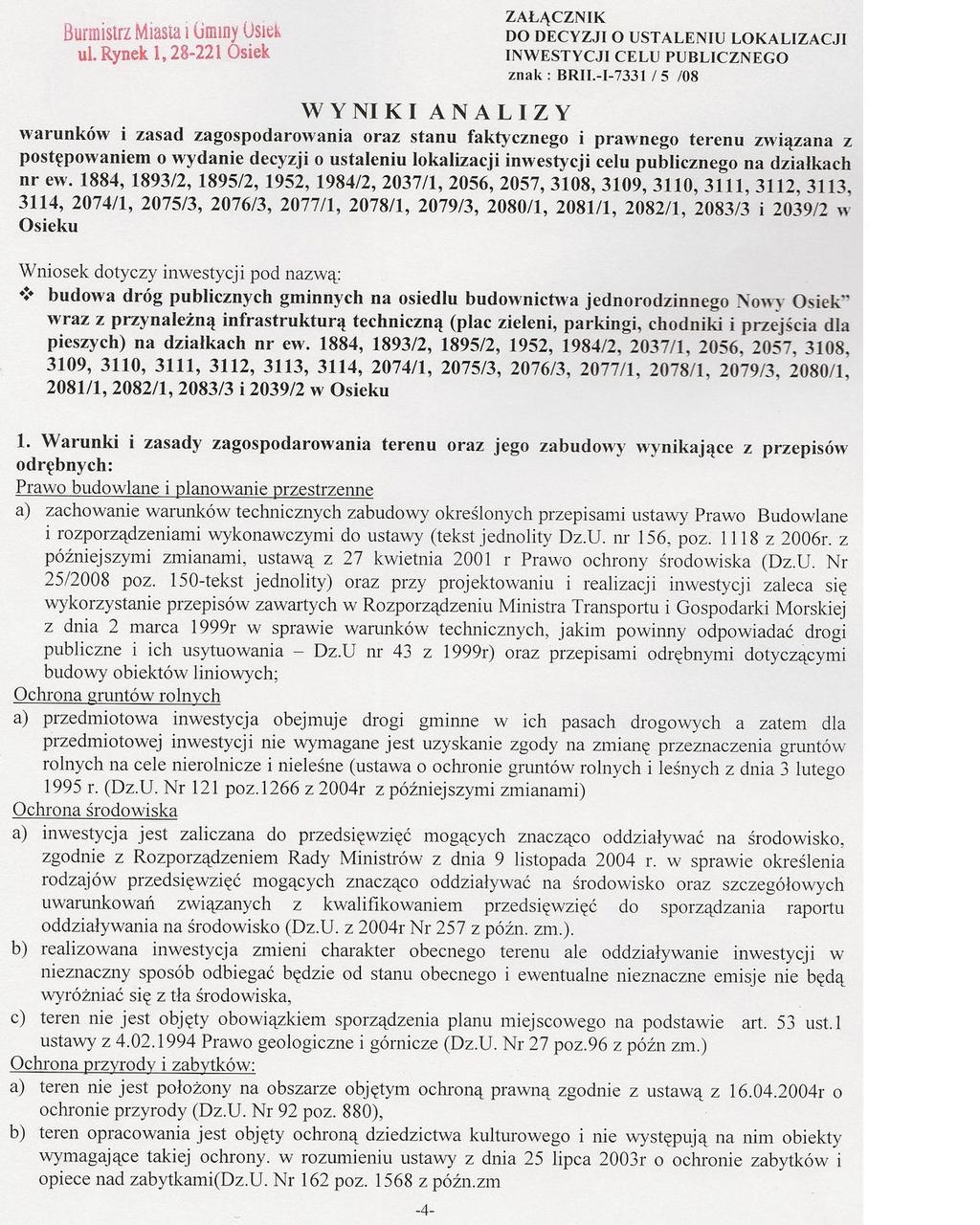 Burmistrz Miasta i Gminy Osiek
ul. Rynek 1, 28-221 Osiek

ZAŁĄCZNIK
DO DECYZJI O USTALENIU LOKALIZACJI INWESTYCJI CELU PUBLICZNEGO
znak : BRII.-I-7331 / 5 /08

WYNIKI ANALIZY

warunków i zasad zagospodarowania oraz stanu faktycznego i prawnego terenu związana z postępowaniem o wydanie decyzji o ustaleniu lokalizacji inwestycji celu publicznego na działkach nr ew. 1884, 1893/2, 1895/2, 1952, 1984/2, 2037/1, 2056, 2057, 3108, 3109, 3110, 3111, 3112, 3113, 3114, 2074/1, 2075/3, 2076/3, 2077/1, 2078/1, 2079/3, 2080/1, 2081/1, 2082/1, 2083/3 i 2039/2 w Osieku

Wniosek dotyczy inwestycji pod nazwą:
❖ budowa dróg publicznych gminnych na osiedlu budownictwa jednorodzinnego Nowy Osiek" wraz z przynależną infrastrukturą techniczną (plac zieleni, parkingi, chodniki i przejścia dla pieszych) na działkach nr ew. 1884, 1893/2, 1895/2, 1952, 1984/2, 2037/1, 2056, 2057, 3108, 3109, 3110, 3111, 3112, 3113, 3114, 2074/1, 2075/3, 2076/3, 2077/1, 2078/1, 2079/3, 2080/1, 2081/1, 2082/1, 2083/3 i 2039/2 w Osieku

1. Warunki i zasady zagospodarowania terenu oraz jego zabudowy wynikające z przepisów odrębnych:
Prawo budowlane i planowanie przestrzenne
a) zachowanie warunków technicznych zabudowy określonych przepisami ustawy Prawo Budowlane i rozporządzeniami wykonawczymi do ustawy (tekst jednolity Dz.U. nr 156, poz. 1118 z 2006r. z późniejszymi zmianami, ustawą z 27 kwietnia 2001 r Prawo ochrony środowiska (Dz.U. Nr 25/2008 poz. 150-tekst jednolity) oraz przy projektowaniu i realizacji inwestycji zaleca się wykorzystanie przepisów zawartych w Rozporządzeniu Ministra Transportu i Gospodarki Morskiej z dnia 2 marca 1999r w sprawie warunków technicznych, jakim powinny odpowiadać drogi publiczne i ich usytuowania – Dz.U nr 43 z 1999r) oraz przepisami odrębnymi dotyczącymi budowy obiektów liniowych;
Ochrona gruntów rolnych
a) przedmiotowa inwestycja obejmuje drogi gminne w ich pasach drogowych a zatem dla przedmiotowej inwestycji nie wymagane jest uzyskanie zgody na zmianę przeznaczenia gruntów rolnych na cele nierolnicze i nieleśne (ustawa o ochronie gruntów rolnych i leśnych z dnia 3 lutego 1995 r. (Dz.U. Nr 121 poz.1266 z 2004r z późniejszymi zmianami)
Ochrona środowiska
a) inwestycja jest zaliczana do przedsięwzięć mogących znacząco oddziaływać na środowisko, zgodnie z Rozporządzeniem Rady Ministrów z dnia 9 listopada 2004 r. w sprawie określenia rodzajów przedsięwzięć mogących znacząco oddziaływać na środowisko oraz szczegółowych uwarunkowań związanych z kwalifikowaniem przedsięwzięć do sporządzania raportu oddziaływania na środowisko (Dz.U. z 2004r Nr 257 z późn. zm.).
b) realizowana inwestycja zmieni charakter obecnego terenu ale oddziaływanie inwestycji w nieznaczny sposób odbiegać będzie od stanu obecnego i ewentualne nieznaczne emisje nie będą wyróżniać się z tła środowiska,
c) teren nie jest objęty obowiązkiem sporządzenia planu miejscowego na podstawie art. 53 ust.1 ustawy z 4.02.1994 Prawo geologiczne i górnicze (Dz.U. Nr 27 poz.96 z późn zm.)
Ochrona przyrody i zabytków:
a) teren nie jest położony na obszarze objętym ochroną prawną zgodnie z ustawą z 16.04.2004r o ochronie przyrody (Dz.U. Nr 92 poz. 880),
b) teren opracowania jest objęty ochroną dziedzictwa kulturowego i nie występują na nim obiekty wymagające takiej ochrony. w rozumieniu ustawy z dnia 25 lipca 2003r o ochronie zabytków i opiece nad zabytkami(Dz.U. Nr 162 poz. 1568 z późn.zm

-4-